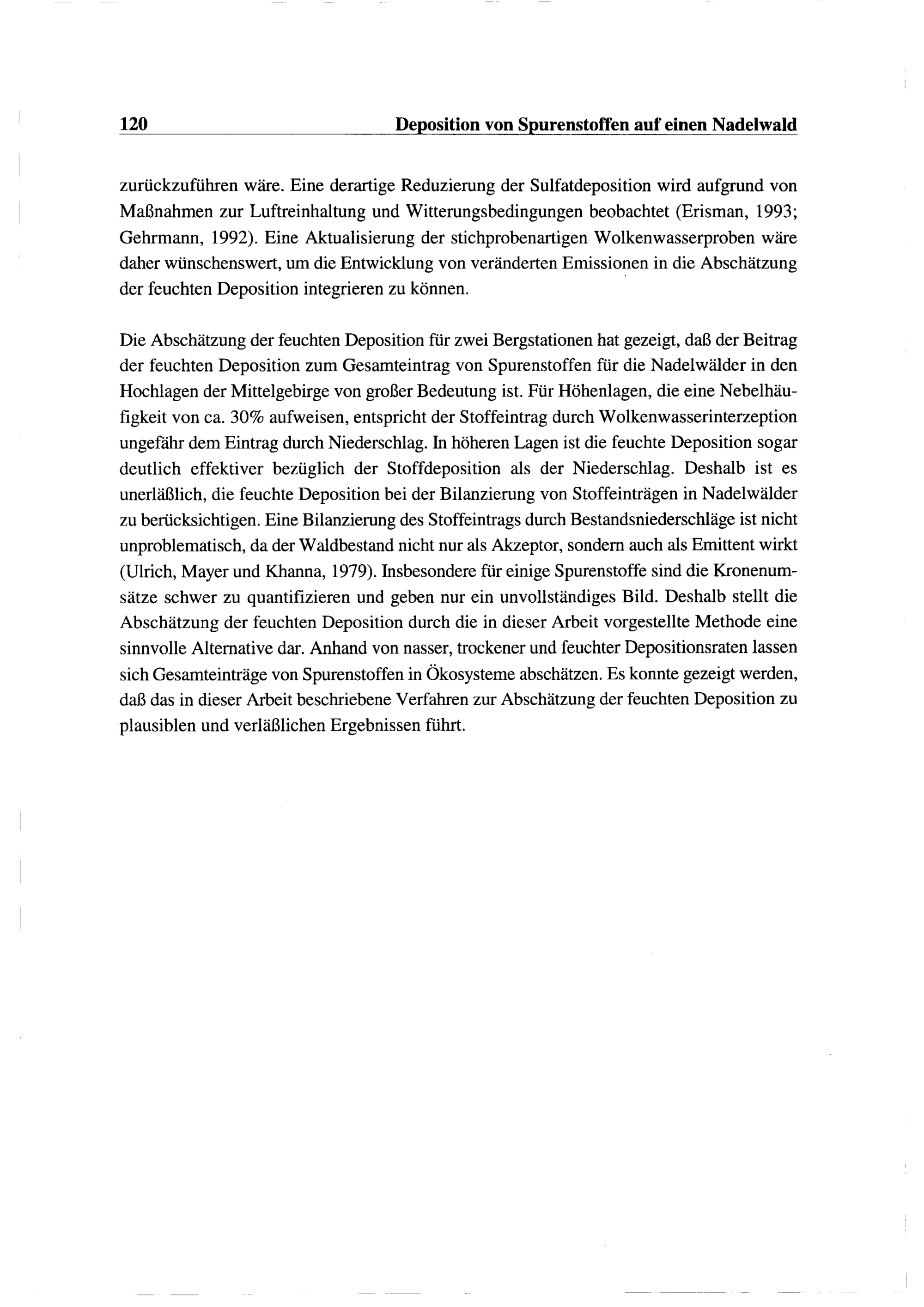 120 Deposition von Spurenstoffen auf einen Nadelwald

zurückzuführen wäre. Eine derartige Reduzierung der Sulfatdeposition wird aufgrund von Maßnahmen zur Luftreinhaltung und Witterungsbedingungen beobachtet (Erisman, 1993; Gehrmann, 1992). Eine Aktualisierung der stichprobenartigen Wolkenwasserproben wäre daher wünschenswert, um die Entwicklung von veränderten Emissionen in die Abschätzung der feuchten Deposition integrieren zu können.

Die Abschätzung der feuchten Deposition für zwei Bergstationen hat gezeigt, daß der Beitrag der feuchten Deposition zum Gesamteintrag von Spurenstoffen für die Nadelwälder in den Hochlagen der Mittelgebirge von großer Bedeutung ist. Für Höhenlagen, die eine Nebelhäufigkeit von ca. 30% aufweisen, entspricht der Stoffeintrag durch Wolkenwasserinterzeption ungefähr dem Eintrag durch Niederschlag. In höheren Lagen ist die feuchte Deposition sogar deutlich effektiver bezüglich der Stoffdeposition als der Niederschlag. Deshalb ist es unerläßlich, die feuchte Deposition bei der Bilanzierung von Stoffeinträgen in Nadelwälder zu berücksichtigen. Eine Bilanzierung des Stoffeintrags durch Bestandsniederschläge ist nicht unproblematisch, da der Waldbestand nicht nur als Akzeptor, sondern auch als Emittent wirkt (Ulrich, Mayer und Khanna, 1979). Insbesondere für einige Spurenstoffe sind die Kronenumsätze schwer zu quantifizieren und geben nur ein unvollständiges Bild. Deshalb stellt die Abschätzung der feuchten Deposition durch die in dieser Arbeit vorgestellte Methode eine sinnvolle Alternative dar. Anhand von nasser, trockener und feuchter Depositionsraten lassen sich Gesamteinträge von Spurenstoffen in Ökosysteme abschätzen. Es konnte gezeigt werden, daß das in dieser Arbeit beschriebene Verfahren zur Abschätzung der feuchten Deposition zu plausiblen und verläßlichen Ergebnissen führt.